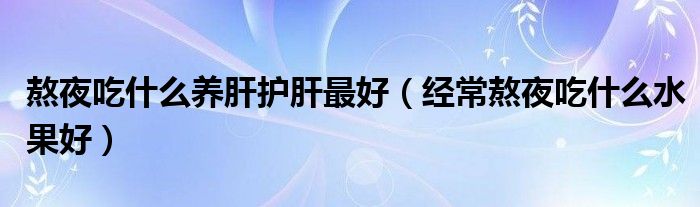 熬夜吃什么养肝护肝最好（经常熬夜吃什么水果好）